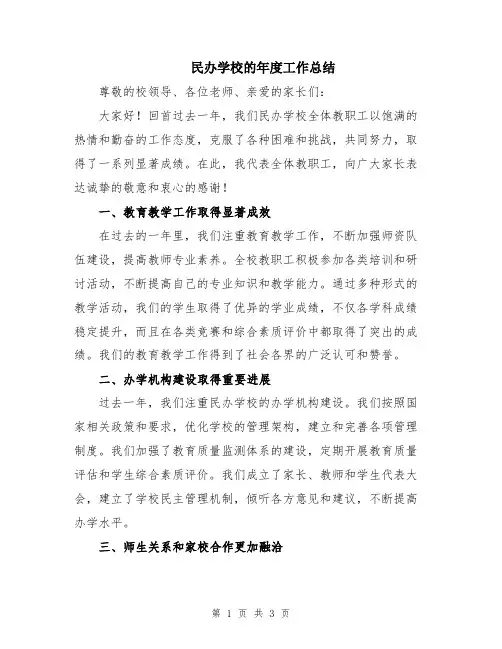 民办学校的年度工作总结

尊敬的校领导、各位老师、亲爱的家长们：

大家好！回首过去一年，我们民办学校全体教职工以饱满的热情和勤奋的工作态度，克服了各种困难和挑战，共同努力，取得了一系列显著成绩。在此，我代表全体教职工，向广大家长表达诚挚的敬意和衷心的感谢！

一、教育教学工作取得显著成效

在过去的一年里，我们注重教育教学工作，不断加强师资队伍建设，提高教师专业素养。全校教职工积极参加各类培训和研讨活动，不断提高自己的专业知识和教学能力。通过多种形式的教学活动，我们的学生取得了优异的学业成绩，不仅各学科成绩稳定提升，而且在各类竞赛和综合素质评价中都取得了突出的成绩。我们的教育教学工作得到了社会各界的广泛认可和赞誉。

二、办学机构建设取得重要进展

过去一年，我们注重民办学校的办学机构建设。我们按照国家相关政策和要求，优化学校的管理架构，建立和完善各项管理制度。我们加强了教育质量监测体系的建设，定期开展教育质量评估和学生综合素质评价。我们成立了家长、教师和学生代表大会，建立了学校民主管理机制，倾听各方意见和建议，不断提高办学水平。

三、师生关系和家校合作更加融洽

第 1 页 共 3 页